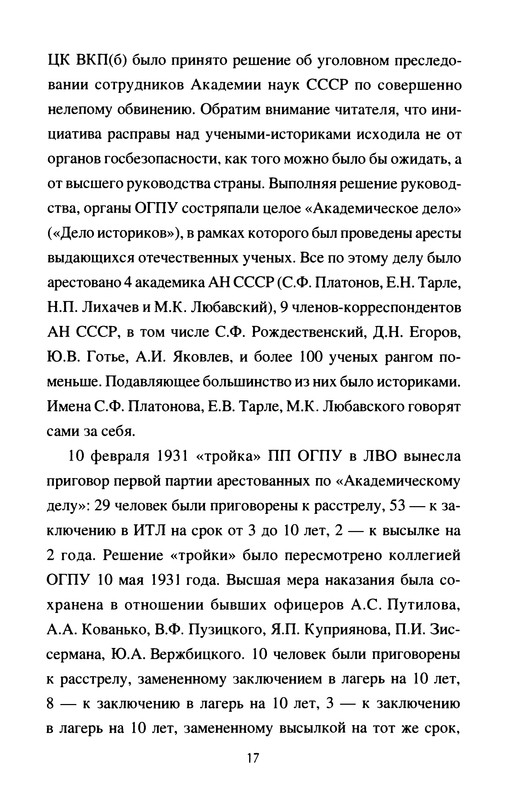 ЦК ВКП(б) было принято решение об уголовном преследовании сотрудников Академии наук СССР по совершенно нелепому обвинению. Обратим внимание читателя, что инициатива расправы над учеными-историками исходила не от органов госбезопасности, как того можно было бы ожидать, а от высшего руководства страны. Выполняя решение руководства, органы ОГПУ состряпали целое «Академическое дело» («Дело историков»), в рамках которого был проведены аресты выдающихся отечественных ученых. Все по этому делу было арестовано 4 академика АН СССР (С.Ф. Платонов, Е.Н. Тарле, Н.П. Лихачев и М.К. Любавский), 9 членов-корреспондентов АН СССР, в том числе С.Ф. Рождественский, Д.Н. Егоров, Ю.В. Готье, А.И. Яковлев, и более 100 ученых рангом поменьше. Подавляющее большинство из них было историками. Имена С.Ф. Платонова, Е.В. Тарле, М.К. Любавского говорят сами за себя.

10 февраля 1931 «тройка» ПП ОГПУ в ЛВО вынесла приговор первой партии арестованных по «Академическому делу»: 29 человек были приговорены к расстрелу, 53 — к заключению в ИТЛ на срок от 3 до 10 лет, 2 — к высылке на 2 года. Решение «тройки» было пересмотрено коллегией ОГПУ 10 мая 1931 года. Высшая мера наказания была сохранена в отношении бывших офицеров А.С. Путилова, А.А. Кованько, В.Ф. Пузицкого, Я.П. Куприянова, П.И. Зиссермана, Ю.А. Вержбицкого. 10 человек были приговорены к расстрелу, замененному заключением в лагерь на 10 лет, 8 — к заключению в лагерь на 10 лет, 3 — к заключению в лагерь на 10 лет, замененному высылкой на тот же срок,

17